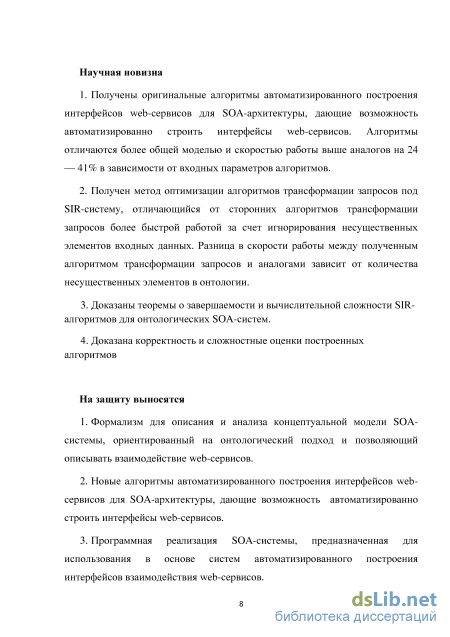 Научная новизна

1. Получены оригинальные алгоритмы автоматизированного построения интерфейсов web-сервисов для SOA-архитектуры, дающие возможность автоматизированно строить интерфейсы web-сервисов. Алгоритмы отличаются более общей моделью и скоростью работы выше аналогов на 24 — 41% в зависимости от входных параметров алгоритмов.

2. Получен метод оптимизации алгоритмов трансформации запросов под SIR-систему, отличающийся от сторонних алгоритмов трансформации запросов более быстрой работой за счет игнорирования несущественных элементов входных данных. Разница в скорости работы между полученным алгоритмом трансформации запросов и аналогами зависит от количества несущественных элементов в онтологии.

3. Доказаны теоремы о завершаемости и вычислительной сложности SIR-алгоритмов для онтологических SOA-систем.

4. Доказана корректность и сложностные оценки построенных алгоритмов

На защиту выносятся

1. Формализм для описания и анализа концептуальной модели SOA-системы, ориентированный на онтологический подход и позволяющий описывать взаимодействие web-сервисов.

2. Новые алгоритмы автоматизированного построения интерфейсов web-сервисов для SOA-архитектуры, дающие возможность автоматизированно строить интерфейсы web-сервисов.

3. Программная реализация SOA-системы, предназначенная для использования в основе систем автоматизированного построения интерфейсов взаимодействия web-сервисов.

8

dsLib.net
библиотека диссертаций